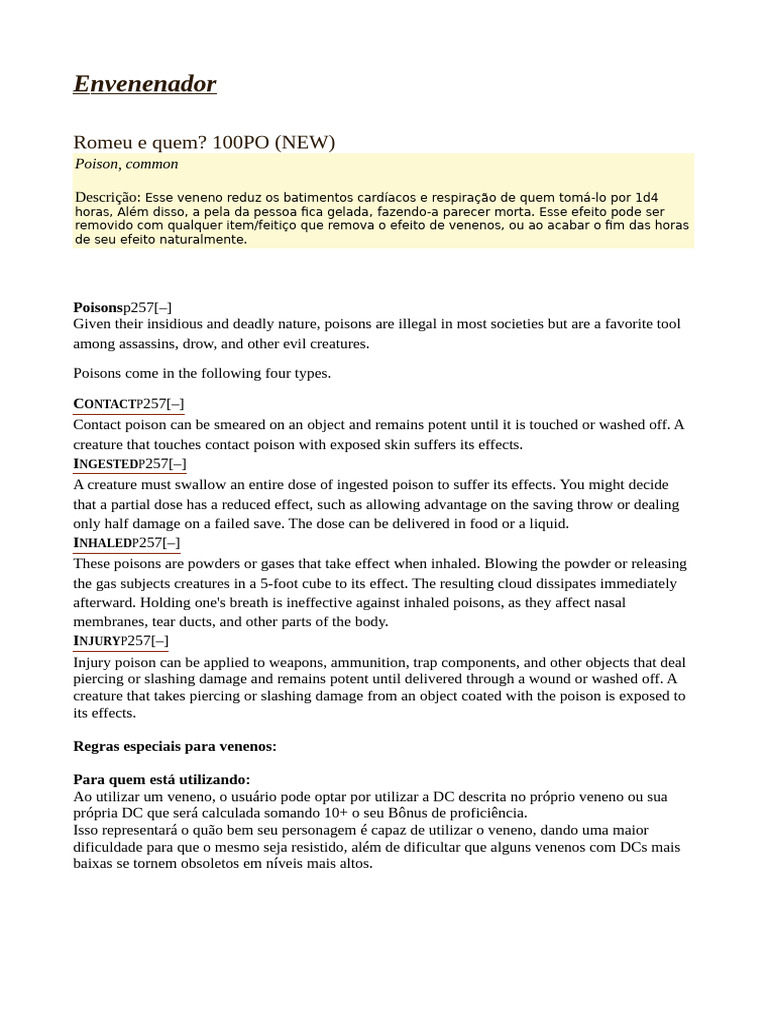 Envenenador

Romeu e quem? 100PO (NEW)
Poison, common

Descrição: Esse veneno reduz os batimentos cardíacos e respiração de quem tomá-lo por 1d4 horas, Além disso, a pela da pessoa fica gelada, fazendo-a parecer morta. Esse efeito pode ser removido com qualquer item/feitiço que remova o efeito de venenos, ou ao acabar o fim das horas de seu efeito naturalmente.

Poisonsp257[–]
Given their insidious and deadly nature, poisons are illegal in most societies but are a favorite tool among assassins, drow, and other evil creatures.

Poisons come in the following four types.

CONTACTP257[–]
Contact poison can be smeared on an object and remains potent until it is touched or washed off. A creature that touches contact poison with exposed skin suffers its effects.
INGESTEDP257[–]
A creature must swallow an entire dose of ingested poison to suffer its effects. You might decide that a partial dose has a reduced effect, such as allowing advantage on the saving throw or dealing only half damage on a failed save. The dose can be delivered in food or a liquid.
INHALEDP257[–]
These poisons are powders or gases that take effect when inhaled. Blowing the powder or releasing the gas subjects creatures in a 5-foot cube to its effect. The resulting cloud dissipates immediately afterward. Holding one's breath is ineffective against inhaled poisons, as they affect nasal membranes, tear ducts, and other parts of the body.
INJURYP257[–]
Injury poison can be applied to weapons, ammunition, trap components, and other objects that deal piercing or slashing damage and remains potent until delivered through a wound or washed off. A creature that takes piercing or slashing damage from an object coated with the poison is exposed to its effects.

Regras especiais para venenos:

Para quem está utilizando:
Ao utilizar um veneno, o usuário pode optar por utilizar a DC descrita no próprio veneno ou sua própria DC que será calculada somando 10+ o seu Bônus de proficiência.
Isso representará o quão bem seu personagem é capaz de utilizar o veneno, dando uma maior dificuldade para que o mesmo seja resistido, além de dificultar que alguns venenos com DCs mais baixas se tornem obsoletos em níveis mais altos.